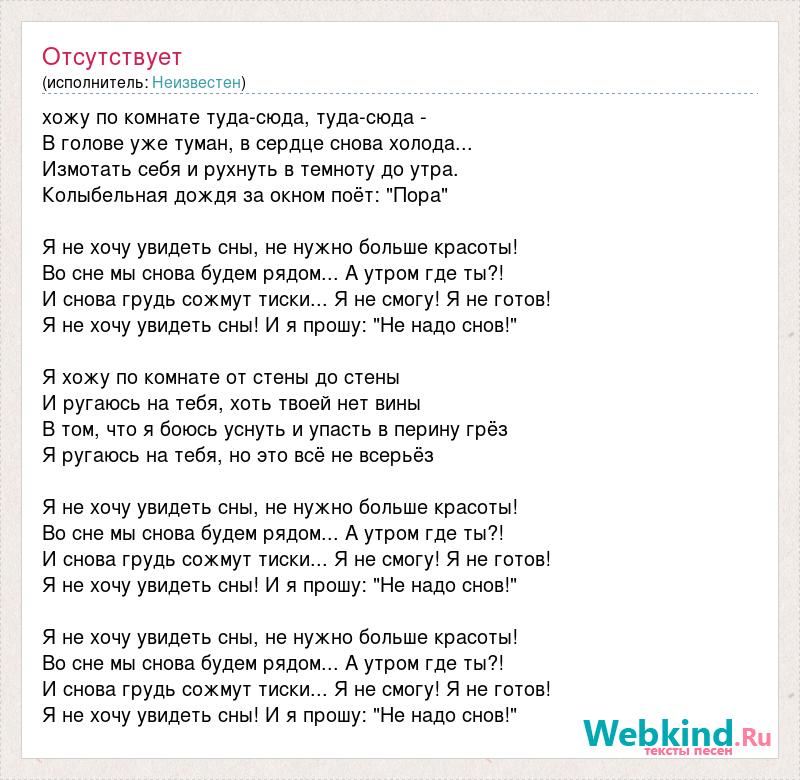 Отсутствует
(исполнитель: Неизвестен)

хожу по комнате туда-сюда, туда-сюда -
В голове уже туман, в сердце снова холода...
Измотать себя и рухнуть в темноту до утра.
Колыбельная дождя за окном поёт: "Пора"

Я не хочу увидеть сны, не нужно больше красоты!
Во сне мы снова будем рядом... А утром где ты?!
И снова грудь сожмут тиски... Я не смогу! Я не готов!
Я не хочу увидеть сны! И я прошу: "Не надо снов!"

Я хожу по комнате от стены до стены
И ругаюсь на тебя, хоть твоей нет вины
В том, что я боюсь уснуть и упасть в перину грёз
Я ругаюсь на тебя, но это всё не всерьёз

Я не хочу увидеть сны, не нужно больше красоты!
Во сне мы снова будем рядом... А утром где ты?!
И снова грудь сожмут тиски... Я не смогу! Я не готов!
Я не хочу увидеть сны! И я прошу: "Не надо снов!"

Я не хочу увидеть сны, не нужно больше красоты!
Во сне мы снова будем рядом... А утром где ты?!
И снова грудь сожмут тиски... Я не смогу! Я не готов!
Я не хочу увидеть сны! И я прошу: "Не надо снов!"

Webkind.Ru
тексты песен